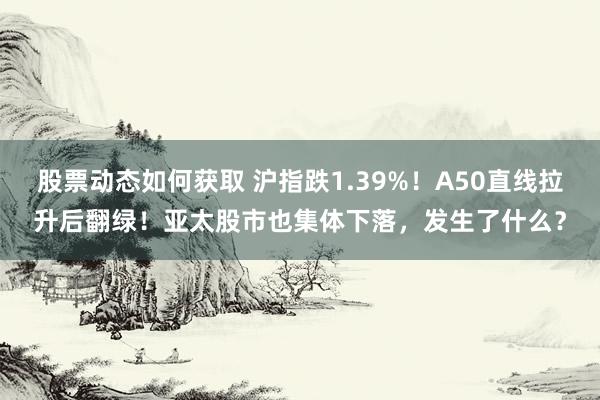 股票动态如何获取 沪指跌1.39%！A50直线拉升后翻绿！亚太股市也集体下落，发生了什么？